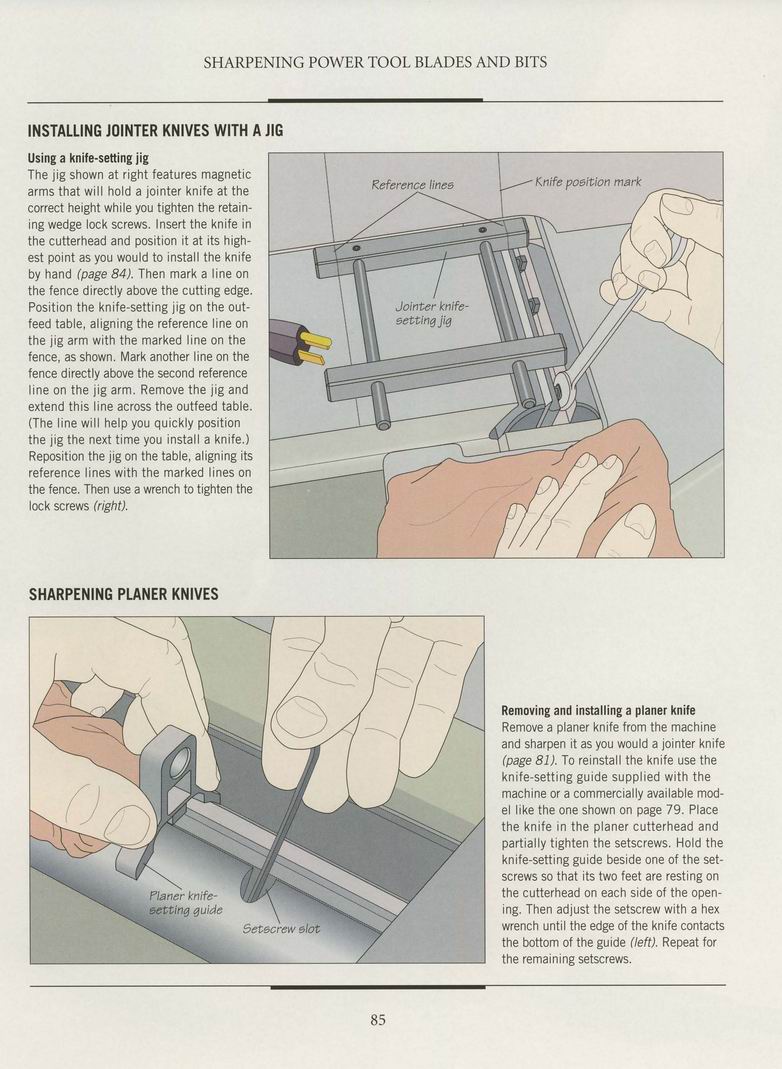 SHARPENING POWER TOOL BLADES AND BITS

INSTALLING JOINTER KNIVES WITH A JIG

Using a knife-setting jig
The jig shown at right features magnetic arms that will hold a jointer knife at the correct height while you tighten the retaining wedge lock screws. Insert the knife in the cutterhead and position it at its highest point as you would to install the knife by hand (page 84). Then mark a line on the fence directly above the cutting edge. Position the knife-setting jig on the outfeed table, aligning the reference line on the jig arm with the marked line on the fence, as shown. Mark another line on the fence directly above the second reference line on the jig arm. Remove the jig and extend this line across the outfeed table. (The line will help you quickly position the jig the next time you install a knife.) Reposition the jig on the table, aligning its reference lines with the marked lines on the fence. Then use a wrench to tighten the lock screws (right).

Reference lines
Knife position mark
Jointer knife-setting jig

SHARPENING PLANER KNIVES

Planer knife-setting guide
Setscrew slot

Removing and installing a planer knife
Remove a planer knife from the machine and sharpen it as you would a jointer knife (page 81). To reinstall the knife use the knife-setting guide supplied with the machine or a commercially available model like the one shown on page 79. Place the knife in the planer cutterhead and partially tighten the setscrews. Hold the knife-setting guide beside one of the setscrews so that its two feet are resting on the cutterhead on each side of the opening. Then adjust the setscrew with a hex wrench until the edge of the knife contacts the bottom of the guide (left). Repeat for the remaining setscrews.

85